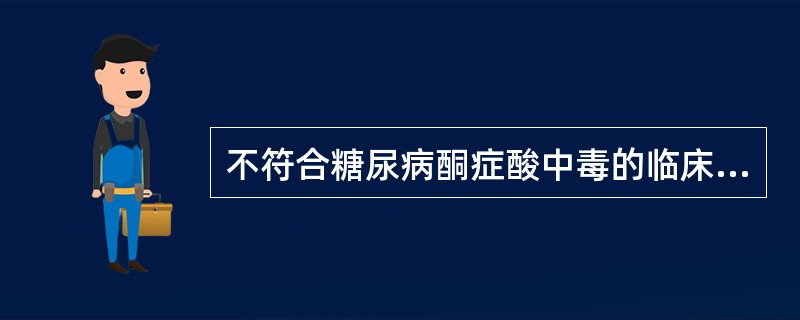 不符合糖尿病酮症酸中毒的临床...